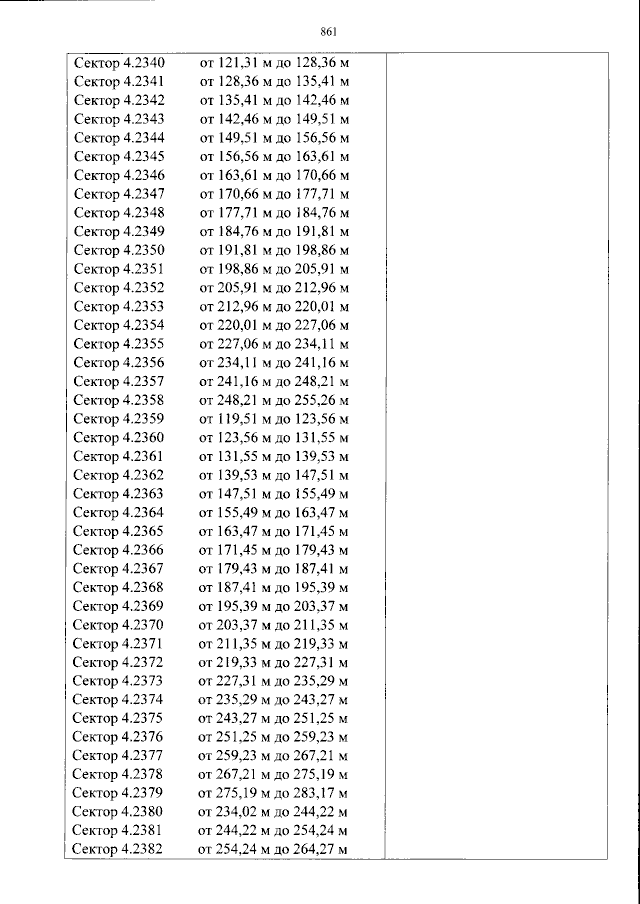 861

| | |
|---|---|
| Сектор 4.2340 от 121,31 м до 128,36 м | |
| Сектор 4.2341 от 128,36 м до 135,41 м | |
| Сектор 4.2342 от 135,41 м до 142,46 м | |
| Сектор 4.2343 от 142,46 м до 149,51 м | |
| Сектор 4.2344 от 149,51 м до 156,56 м | |
| Сектор 4.2345 от 156,56 м до 163,61 м | |
| Сектор 4.2346 от 163,61 м до 170,66 м | |
| Сектор 4.2347 от 170,66 м до 177,71 м | |
| Сектор 4.2348 от 177,71 м до 184,76 м | |
| Сектор 4.2349 от 184,76 м до 191,81 м | |
| Сектор 4.2350 от 191,81 м до 198,86 м | |
| Сектор 4.2351 от 198,86 м до 205,91 м | |
| Сектор 4.2352 от 205,91 м до 212,96 м | |
| Сектор 4.2353 от 212,96 м до 220,01 м | |
| Сектор 4.2354 от 220,01 м до 227,06 м | |
| Сектор 4.2355 от 227,06 м до 234,11 м | |
| Сектор 4.2356 от 234,11 м до 241,16 м | |
| Сектор 4.2357 от 241,16 м до 248,21 м | |
| Сектор 4.2358 от 248,21 м до 255,26 м | |
| Сектор 4.2359 от 119,51 м до 123,56 м | |
| Сектор 4.2360 от 123,56 м до 131,55 м | |
| Сектор 4.2361 от 131,55 м до 139,53 м | |
| Сектор 4.2362 от 139,53 м до 147,51 м | |
| Сектор 4.2363 от 147,51 м до 155,49 м | |
| Сектор 4.2364 от 155,49 м до 163,47 м | |
| Сектор 4.2365 от 163,47 м до 171,45 м | |
| Сектор 4.2366 от 171,45 м до 179,43 м | |
| Сектор 4.2367 от 179,43 м до 187,41 м | |
| Сектор 4.2368 от 187,41 м до 195,39 м | |
| Сектор 4.2369 от 195,39 м до 203,37 м | |
| Сектор 4.2370 от 203,37 м до 211,35 м | |
| Сектор 4.2371 от 211,35 м до 219,33 м | |
| Сектор 4.2372 от 219,33 м до 227,31 м | |
| Сектор 4.2373 от 227,31 м до 235,29 м | |
| Сектор 4.2374 от 235,29 м до 243,27 м | |
| Сектор 4.2375 от 243,27 м до 251,25 м | |
| Сектор 4.2376 от 251,25 м до 259,23 м | |
| Сектор 4.2377 от 259,23 м до 267,21 м | |
| Сектор 4.2378 от 267,21 м до 275,19 м | |
| Сектор 4.2379 от 275,19 м до 283,17 м | |
| Сектор 4.2380 от 234,02 м до 244,22 м | |
| Сектор 4.2381 от 244,22 м до 254,24 м | |
| Сектор 4.2382 от 254,24 м до 264,27 м | |